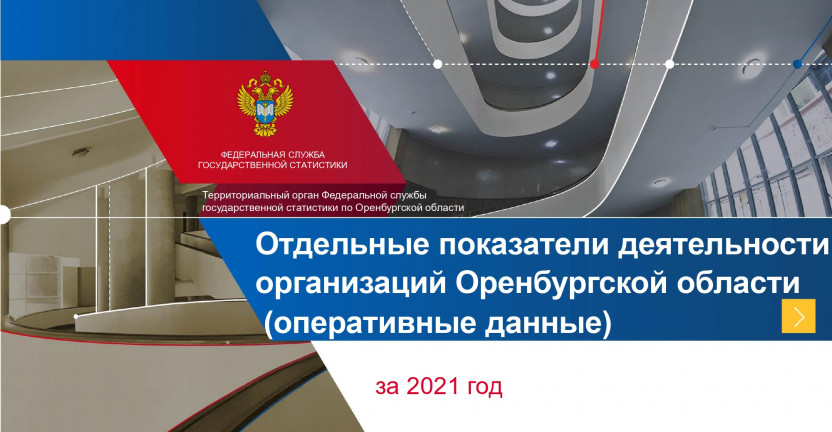 ФЕДЕРАЛЬНАЯ СЛУЖБА ГОСУДАРСТВЕННОЙ СТАТИСТИКИ

Территориальный орган Федеральной службы государственной статистики по Оренбургской области

Отдельные показатели деятельности организаций Оренбургской области (оперативные данные)

за 2021 год